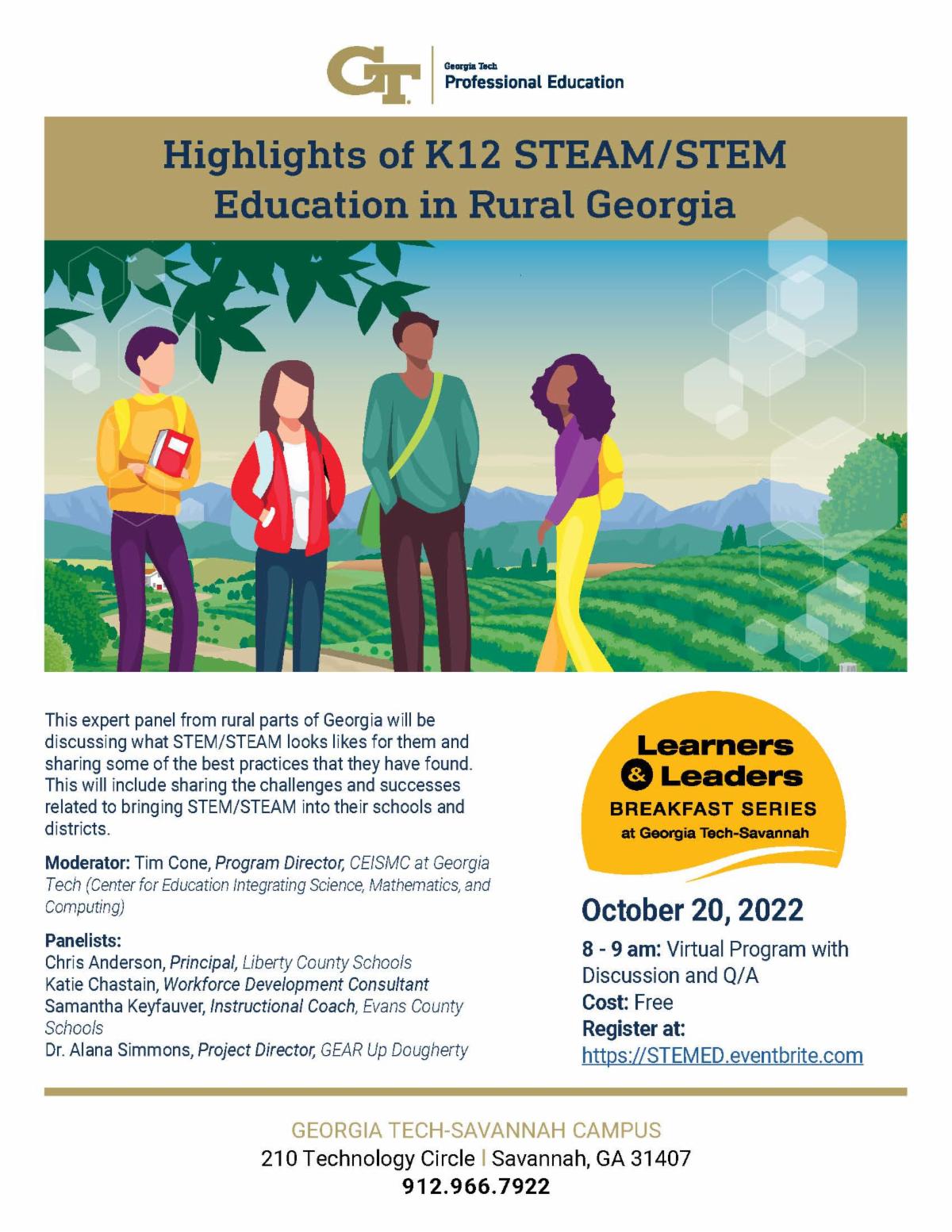 GT Georgia Tech Professional Education

Highlights of K12 STEAM/STEM Education in Rural Georgia

This expert panel from rural parts of Georgia will be discussing what STEM/STEAM looks likes for them and sharing some of the best practices that they have found. This will include sharing the challenges and successes related to bringing STEM/STEAM into their schools and districts.

Moderator: Tim Cone, Program Director, CEISMC at Georgia Tech (Center for Education Integrating Science, Mathematics, and Computing)

Panelists:
Chris Anderson, Principal, Liberty County Schools
Katie Chastain, Workforce Development Consultant
Samantha Keyfauver, Instructional Coach, Evans County Schools
Dr. Alana Simmons, Project Director, GEAR Up Dougherty

Learners & Leaders
BREAKFAST SERIES
at Georgia Tech-Savannah

October 20, 2022

8 - 9 am: Virtual Program with Discussion and Q/A
Cost: Free
Register at:
https://STEMED.eventbrite.com

GEORGIA TECH-SAVANNAH CAMPUS
210 Technology Circle | Savannah, GA 31407
912.966.7922